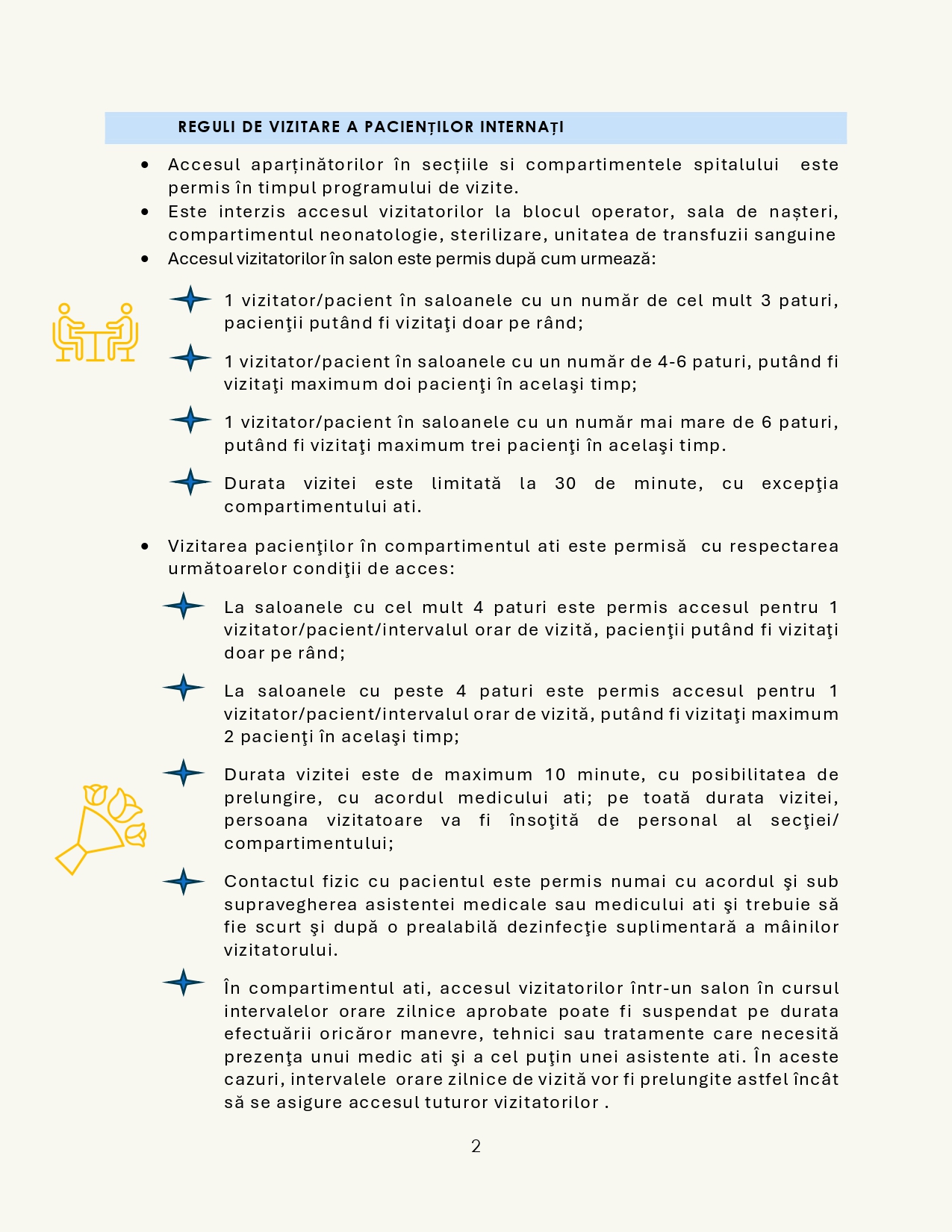 REGULI DE VIZITARE A PACIENȚILOR INTERNAȚI

• Accesul aparținătorilor în secțiile si compartimentele spitalului este permis în timpul programului de vizite.
• Este interzis accesul vizitatorilor la blocul operator, sala de nașteri, compartimentul neonatologie, sterilizare, unitatea de transfuzii sanguine
• Accesul vizitatorilor în salon este permis după cum urmează:

1 vizitator/pacient în saloanele cu un număr de cel mult 3 paturi, pacienţii putând fi vizitaţi doar pe rând;

1 vizitator/pacient în saloanele cu un număr de 4-6 paturi, putând fi vizitaţi maximum doi pacienţi în acelaşi timp;

1 vizitator/pacient în saloanele cu un număr mai mare de 6 paturi, putând fi vizitaţi maximum trei pacienţi în acelaşi timp.

Durata vizitei este limitată la 30 de minute, cu excepţia compartimentului ati.

• Vizitarea pacienţilor în compartimentul ati este permisă cu respectarea următoarelor condiţii de acces:

La saloanele cu cel mult 4 paturi este permis accesul pentru 1 vizitator/pacient/intervalul orar de vizită, pacienţii putând fi vizitaţi doar pe rând;

La saloanele cu peste 4 paturi este permis accesul pentru 1 vizitator/pacient/intervalul orar de vizită, putând fi vizitaţi maximum 2 pacienţi în acelaşi timp;

Durata vizitei este de maximum 10 minute, cu posibilitatea de prelungire, cu acordul medicului ati; pe toată durata vizitei, persoana vizitatoare va fi însoţită de personal al secţiei/ compartimentului;

Contactul fizic cu pacientul este permis numai cu acordul şi sub supravegherea asistentei medicale sau medicului ati şi trebuie să fie scurt şi după o prealabilă dezinfecţie suplimentară a mâinilor vizitatorului.

În compartimentul ati, accesul vizitatorilor într-un salon în cursul intervalelor orare zilnice aprobate poate fi suspendat pe durata efectuării oricăror manevre, tehnici sau tratamente care necesită prezenţa unui medic ati şi a cel puţin unei asistente ati. În aceste cazuri, intervalele orare zilnice de vizită vor fi prelungite astfel încât să se asigure accesul tuturor vizitatorilor .

2